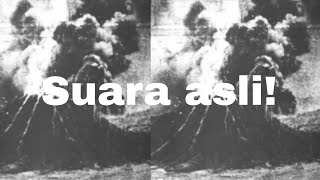 Suara asli!